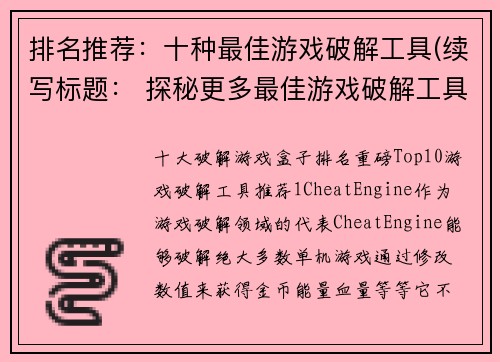 排名推荐：十种最佳游戏破解工具(续写标题： 探秘更多最佳游戏破解工具

十大破解游戏盒子排名重磅Top10游戏破解工具推荐1CheatEngine作为游戏破解领域的代表CheatEngine能够破解绝大多数单机游戏通过修改数值来获得金币能量血量等等它不